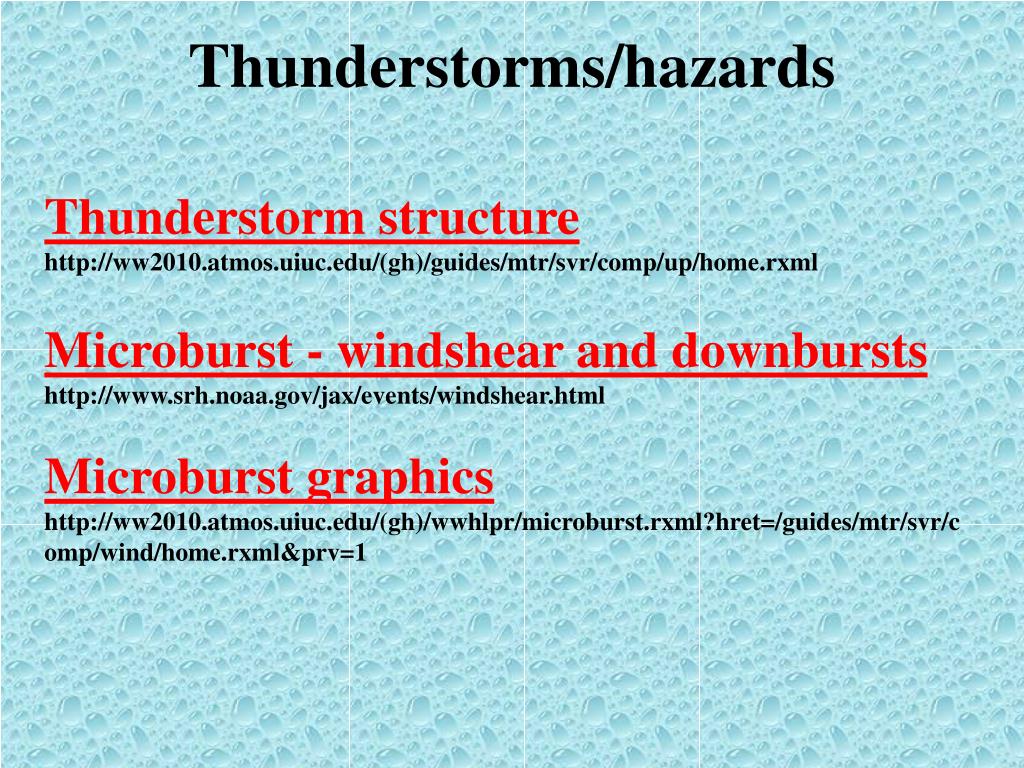 Thunderstorms/hazards

Thunderstorm structure
http://ww2010.atmos.uiuc.edu/(gh)/guides/mtr/svr/comp/up/home.rxml

Microburst - windshear and downbursts
http://www.srh.noaa.gov/jax/events/windshear.html

Microburst graphics
http://ww2010.atmos.uiuc.edu/(gh)/wwhlpr/microburst.rxml?hret=/guides/mtr/svr/comp/wind/home.rxml&prv=1